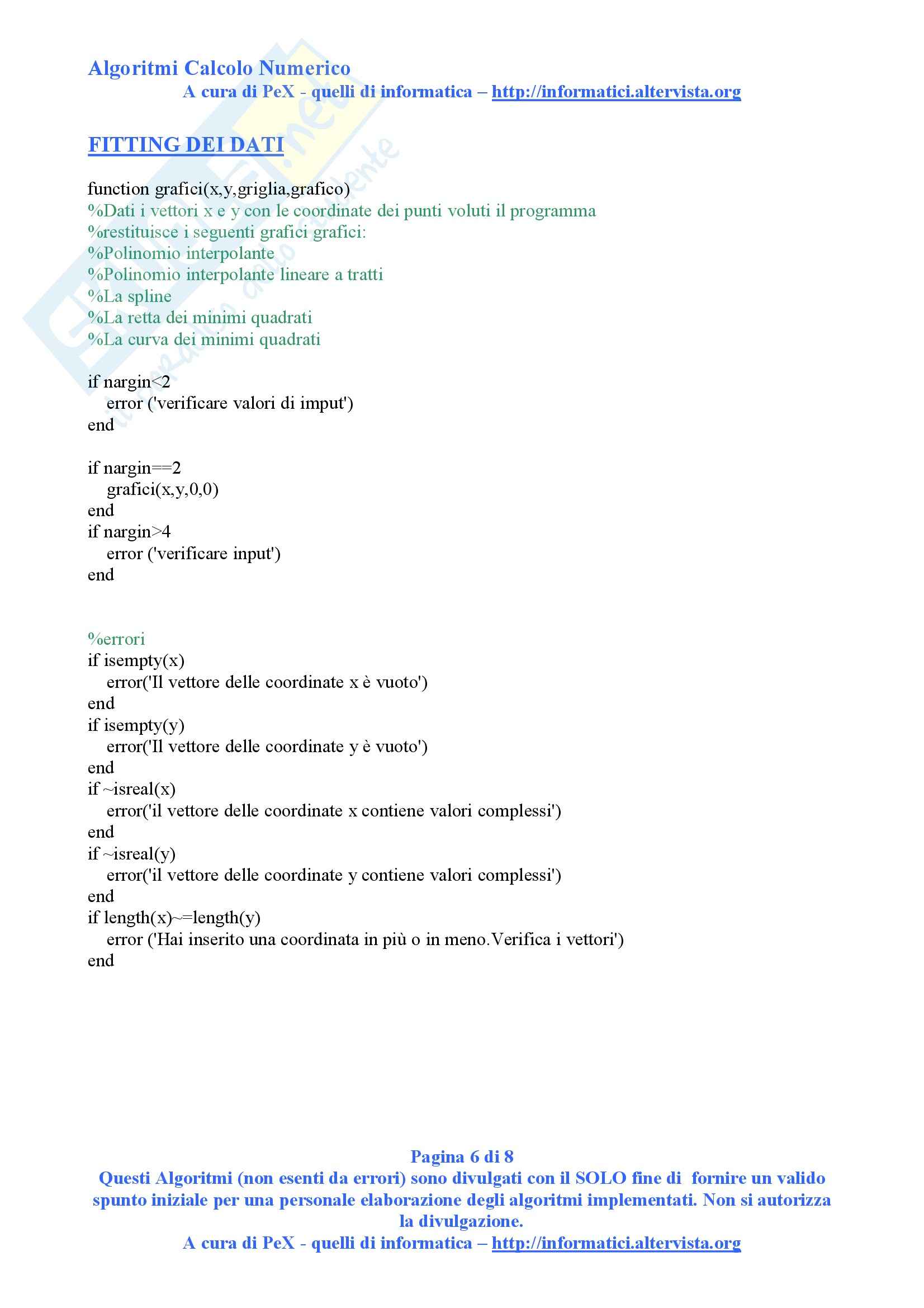 Algoritmi Calcolo Numerico
A cura di PeX - quelli di informatica – http://informatici.altervista.org

FITTING DEI DATI

function grafici(x,y,griglia,grafico)
%Dati i vettori x e y con le coordinate dei punti voluti il programma
%restituisce i seguenti grafici grafici:
%Polinomio interpolante
%Polinomio interpolante lineare a tratti
%La spline
%La retta dei minimi quadrati
%La curva dei minimi quadrati

if nargin<2
error ('verificare valori di imput')
end

if nargin==2
grafici(x,y,0,0)
end
if nargin>4
error ('verificare input')
end

%errori
if isempty(x)
error('Il vettore delle coordinate x è vuoto')
end
if isempty(y)
error('Il vettore delle coordinate y è vuoto')
end
if ~isreal(x)
error('il vettore delle coordinate x contiene valori complessi')
end
if ~isreal(y)
error('il vettore delle coordinate y contiene valori complessi')
end
if length(x)~=length(y)
error ('Hai inserito una coordinata in più o in meno.Verifica i vettori')
end

Pagina 6 di 8
Questi Algoritmi (non esenti da errori) sono divulgati con il SOLO fine di fornire un valido spunto iniziale per una personale elaborazione degli algoritmi implementati. Non si autorizza la divulgazione.
A cura di PeX - quelli di informatica – http://informatici.altervista.org